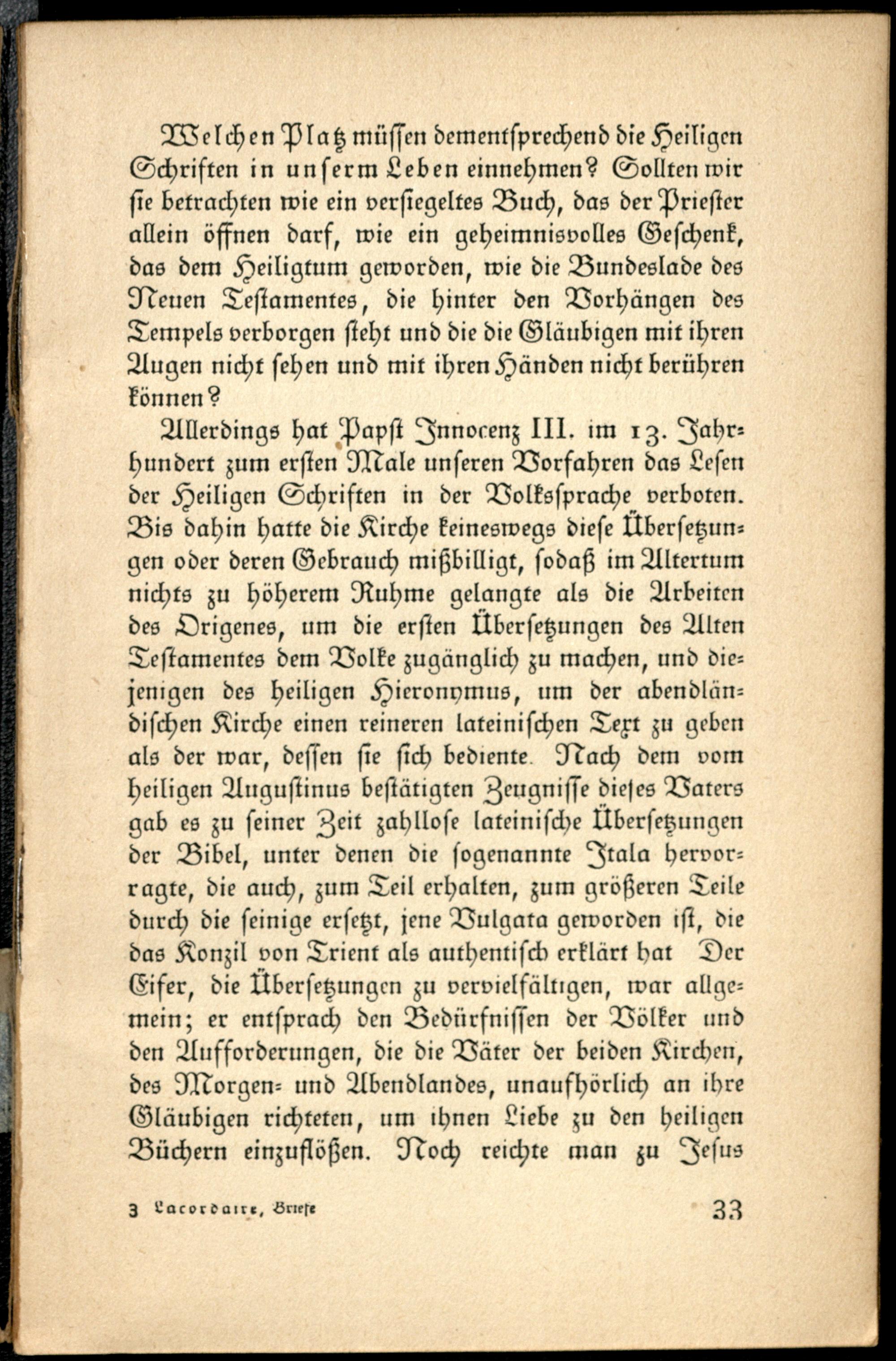 Welchen Platz müssen dementsprechend die Heiligen Schriften in unserm Leben einnehmen? Sollten wir sie betrachten wie ein versiegeltes Buch, das der Priester allein öffnen darf, wie ein geheimnisvolles Geschenk, das dem Heiligtum geworden, wie die Bundeslade des Neuen Testamentes, die hinter den Vorhängen des Tempels verborgen steht und die die Gläubigen mit ihren Augen nicht sehen und mit ihren Händen nicht berühren können?

Allerdings hat Papst Innocenz III. im 13. Jahrhundert zum ersten Male unseren Vorfahren das Lesen der Heiligen Schriften in der Volkssprache verboten. Bis dahin hatte die Kirche keineswegs diese Übersetzungen oder deren Gebrauch mißbilligt, sodaß im Altertum nichts zu höherem Ruhme gelangte als die Arbeiten des Origenes, um die ersten Übersetzungen des Alten Testamentes dem Volke zugänglich zu machen, und diejenigen des heiligen Hieronymus, um der abendländischen Kirche einen reineren lateinischen Text zu geben als der war, dessen sie sich bediente. Nach dem vom heiligen Augustinus bestätigten Zeugnisse dieses Vaters gab es zu seiner Zeit zahllose lateinische Übersetzungen der Bibel, unter denen die sogenannte Itala hervorragte, die auch, zum Teil erhalten, zum größeren Teile durch die seinige ersetzt, jene Vulgata geworden ist, die das Konzil von Trient als authentisch erklärt hat Der Eifer, die Übersetzungen zu vervielfältigen, war allgemein; er entsprach den Bedürfnissen der Völker und den Aufforderungen, die die Väter der beiden Kirchen, des Morgen- und Abendlandes, unaufhörlich an ihre Gläubigen richteten, um ihnen Liebe zu den heiligen Büchern einzuflößen. Noch reichte man zu Jesus

3 Lacordaire, Briefe 33